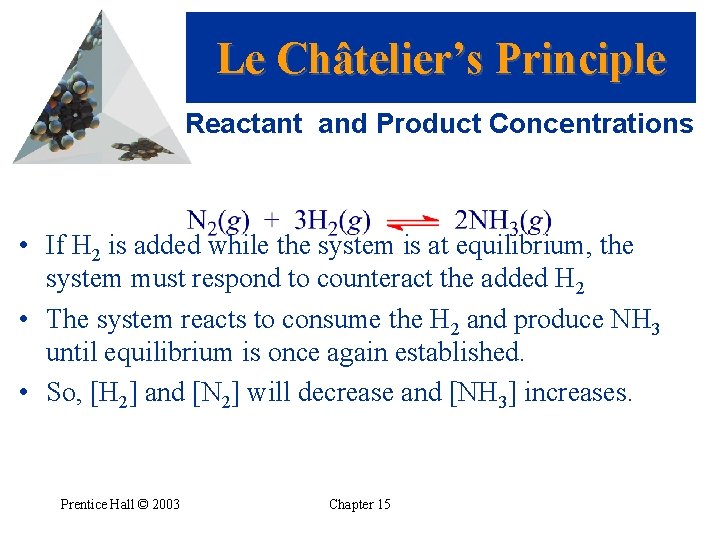 Le Châtelier's Principle

Reactant and Product Concentrations

$N_2(g) + 3H_2(g) \rightleftharpoons 2NH_3(g)$

• If $H_2$ is added while the system is at equilibrium, the system must respond to counteract the added $H_2$

• The system reacts to consume the $H_2$ and produce $NH_3$ until equilibrium is once again established.

• So, $[H_2]$ and $[N_2]$ will decrease and $[NH_3]$ increases.

Prentice Hall © 2003

Chapter 15